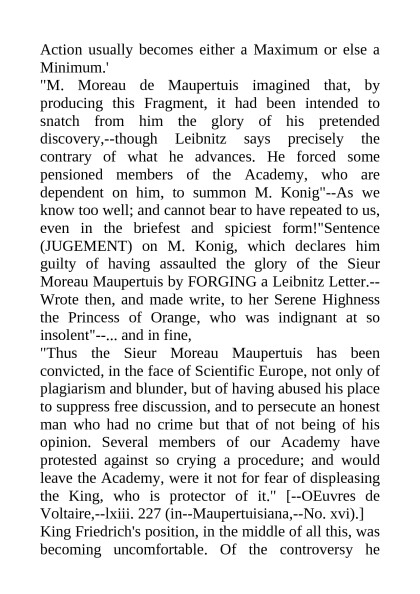 Action usually becomes either a Maximum or else a Minimum.'
"M. Moreau de Maupertuis imagined that, by producing this Fragment, it had been intended to snatch from him the glory of his pretended discovery,--though Leibnitz says precisely the contrary of what he advances. He forced some pensioned members of the Academy, who are dependent on him, to summon M. Konig"--As we know too well; and cannot bear to have repeated to us, even in the briefest and spiciest form!"Sentence (JUGEMENT) on M. Konig, which declares him guilty of having assaulted the glory of the Sieur Moreau Maupertuis by FORGING a Leibnitz Letter.--Wrote then, and made write, to her Serene Highness the Princess of Orange, who was indignant at so insolent"--... and in fine,
"Thus the Sieur Moreau Maupertuis has been convicted, in the face of Scientific Europe, not only of plagiarism and blunder, but of having abused his place to suppress free discussion, and to persecute an honest man who had no crime but that of not being of his opinion. Several members of our Academy have protested against so crying a procedure; and would leave the Academy, were it not for fear of displeasing the King, who is protector of it." [--OEuvres de Voltaire,--lxiii. 227 (in--Maupertuisiana,--No. xvi).]
King Friedrich's position, in the middle of all this, was becoming uncomfortable. Of the controversy he